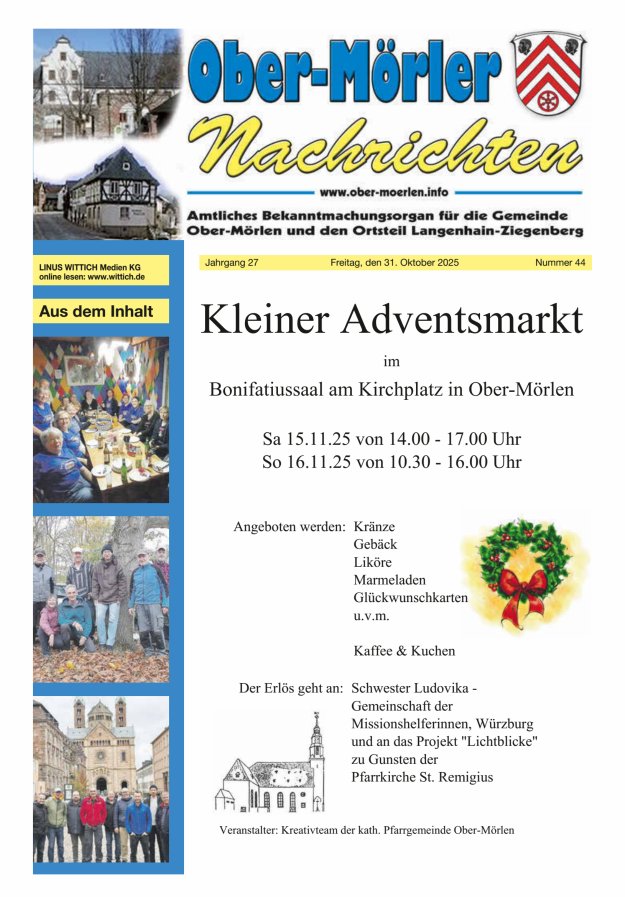 Ober-Mörler

Nachrichten

www.ober-moerlen.info

Amtliches Bekanntmachungsorgan für die Gemeinde Ober-Mörlen und den Ortsteil Langenhain-Ziegenberg

LINUS WITTICH Medien KG
online lesen: www.wittich.de

Jahrgang 27 Freitag, den 31. Oktober 2025 Nummer 44

Aus dem Inhalt

Kleiner Adventsmarkt

im

Bonifatiussaal am Kirchplatz in Ober-Mörlen

Sa 15.11.25 von 14.00 - 17.00 Uhr
So 16.11.25 von 10.30 - 16.00 Uhr

Angeboten werden: Kränze
Gebäck
Liköre
Marmeladen
Glückwunschkarten
u.v.m.

Kaffee & Kuchen

Der Erlös geht an: Schwester Ludovika - Gemeinschaft der Missionshelferinnen, Würzburg und an das Projekt "Lichtblicke" zu Gunsten der Pfarrkirche St. Remigius

Veranstalter: Kreativteam der kath. Pfarrgemeinde Ober-Mörlen